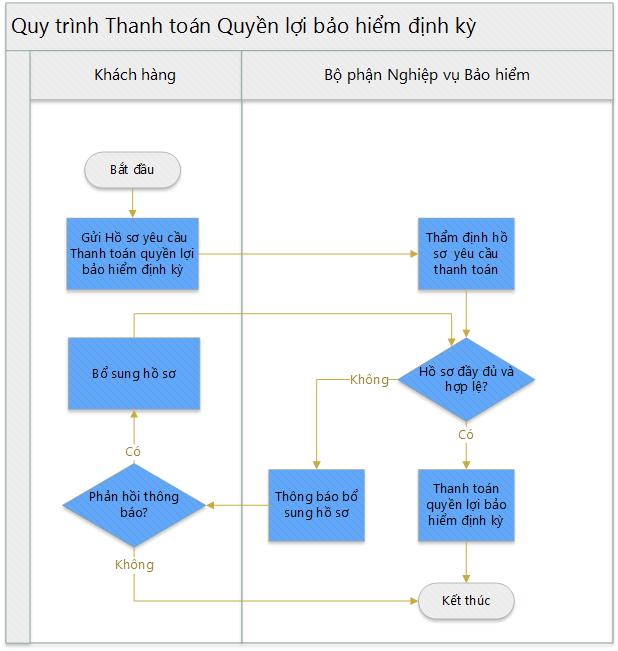 Quy trình Thanh toán Quyền lợi bảo hiểm định kỳ

Khách hàng

Bộ phận Nghiệp vụ Bảo hiểm

Bắt đầu

Gửi Hồ sơ yêu cầu Thanh toán quyền lợi bảo hiểm định kỳ

Thẩm định hồ sơ yêu cầu thanh toán

Bổ sung hồ sơ

Hồ sơ đầy đủ và hợp lệ?

Không

Có

Có

Phản hồi thông báo?

Thông báo bổ sung hồ sơ

Thanh toán quyền lợi bảo hiểm định kỳ

Không

Kết thúc